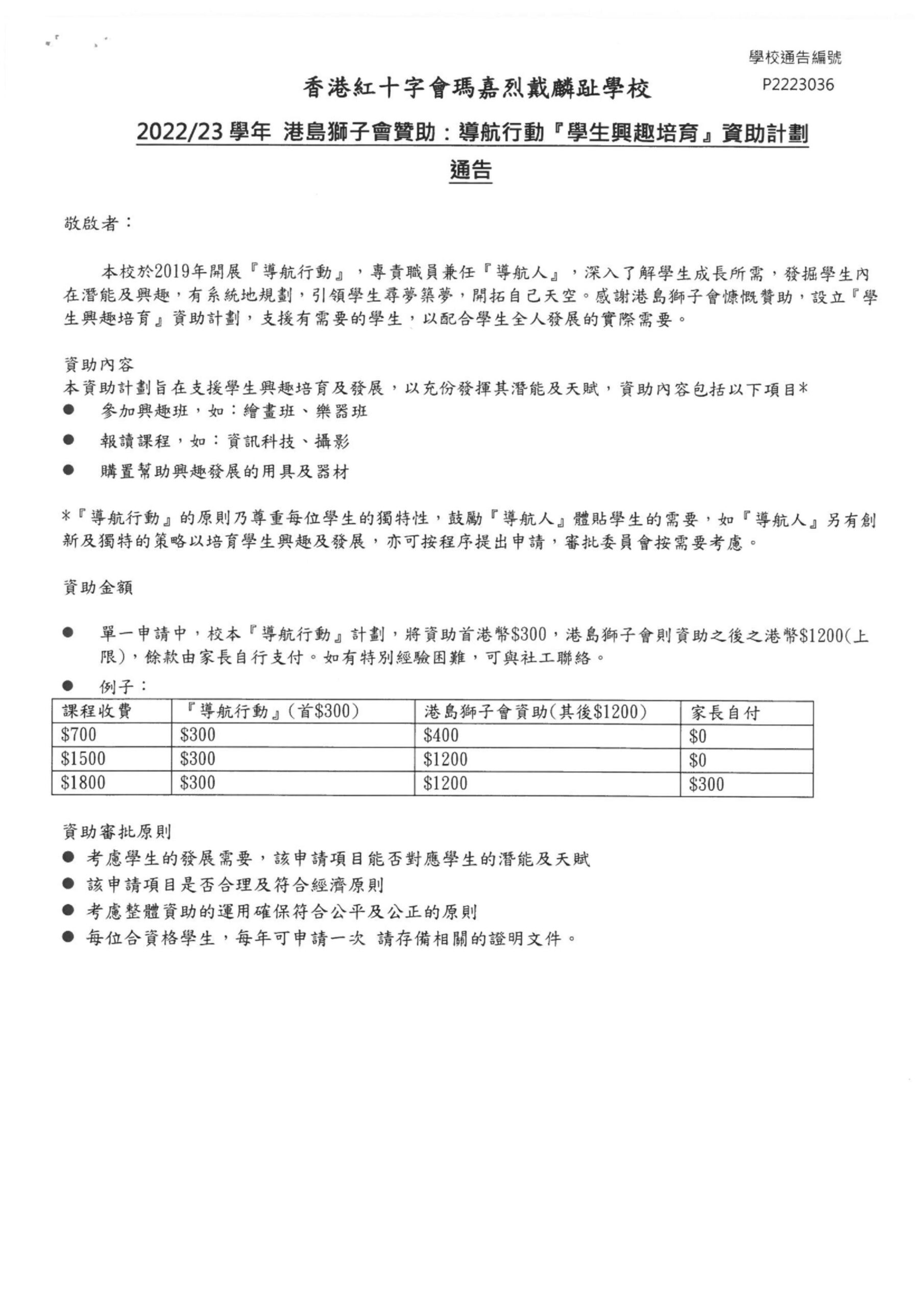 學校通告編號
P2223036

香港紅十字會瑪嘉烈戴麟趾學校

2022/23 學年 港島獅子會贊助：導航行動『學生興趣培育』資助計劃

通告

敬啟者：

本校於2019年開展『導航行動』，專責職員兼任『導航人』，深入了解學生成長所需，發掘學生內在潛能及興趣，有系統地規劃，引領學生尋夢築夢，開拓自己天空。感謝港島獅子會慷慨贊助，設立『學生興趣培育』資助計劃，支援有需要的學生，以配合學生全人發展的實際需要。

資助內容
本資助計劃旨在支援學生興趣培育及發展，以充份發揮其潛能及天賦，資助內容包括以下項目*
● 參加興趣班，如：繪畫班、樂器班
● 報讀課程，如：資訊科技、攝影
● 購置幫助興趣發展的用具及器材

*『導航行動』的原則乃尊重每位學生的獨特性，鼓勵『導航人』體貼學生的需要，如『導航人』另有創新及獨特的策略以培育學生興趣及發展，亦可按程序提出申請，審批委員會按需要考慮。

資助金額

● 單一申請中，校本『導航行動』計劃，將資助首港幣$300，港島獅子會則資助之後之港幣$1200(上限)，餘款由家長自行支付。如有特別經驗困難，可與社工聯絡。
● 例子：

| 課程收費 | 『導航行動』(首$300) | 港島獅子會資助(其後$1200) | 家長自付 |
|---|---|---|---|
| $700 | $300 | $400 | $0 |
| $1500 | $300 | $1200 | $0 |
| $1800 | $300 | $1200 | $300 |

資助審批原則
● 考慮學生的發展需要，該申請項目能否對應學生的潛能及天賦
● 該申請項目是否合理及符合經濟原則
● 考慮整體資助的運用確保符合公平及公正的原則
● 每位合資格學生，每年可申請一次 請存備相關的證明文件。